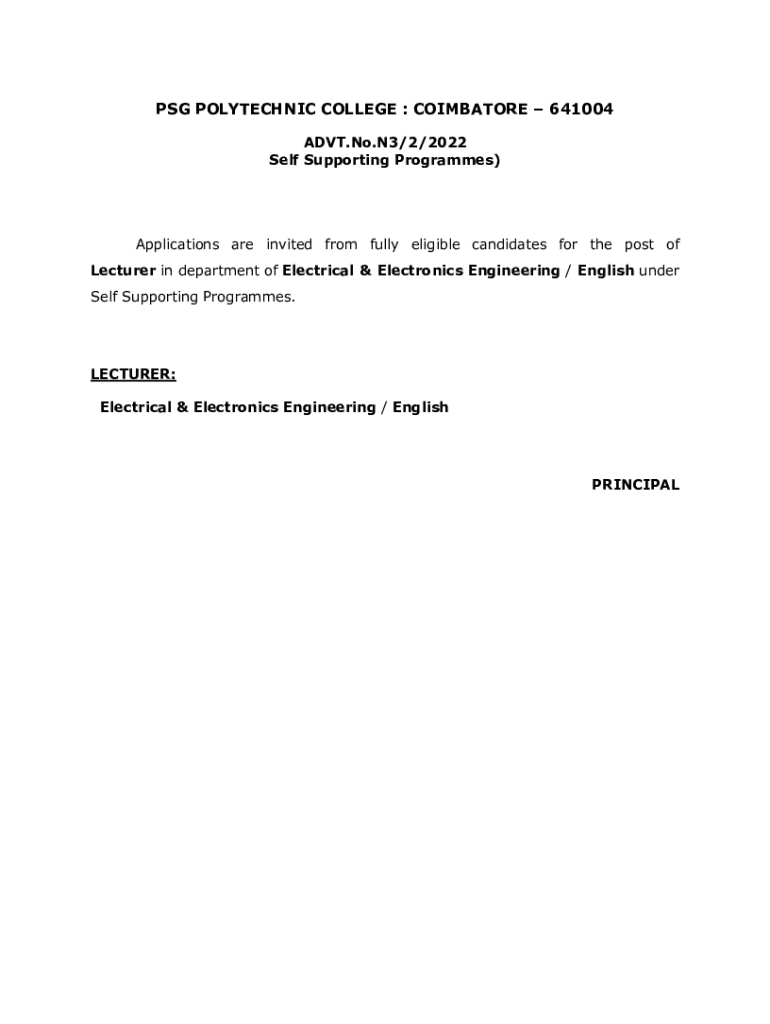 PSG POLYTECHNIC COLLEGE : COIMBATORE – 641004

ADVT.No.N3/2/2022
Self Supporting Programmes)

Applications are invited from fully eligible candidates for the post of Lecturer in department of Electrical & Electronics Engineering / English under Self Supporting Programmes.

LECTURER:

Electrical & Electronics Engineering / English

PRINCIPAL